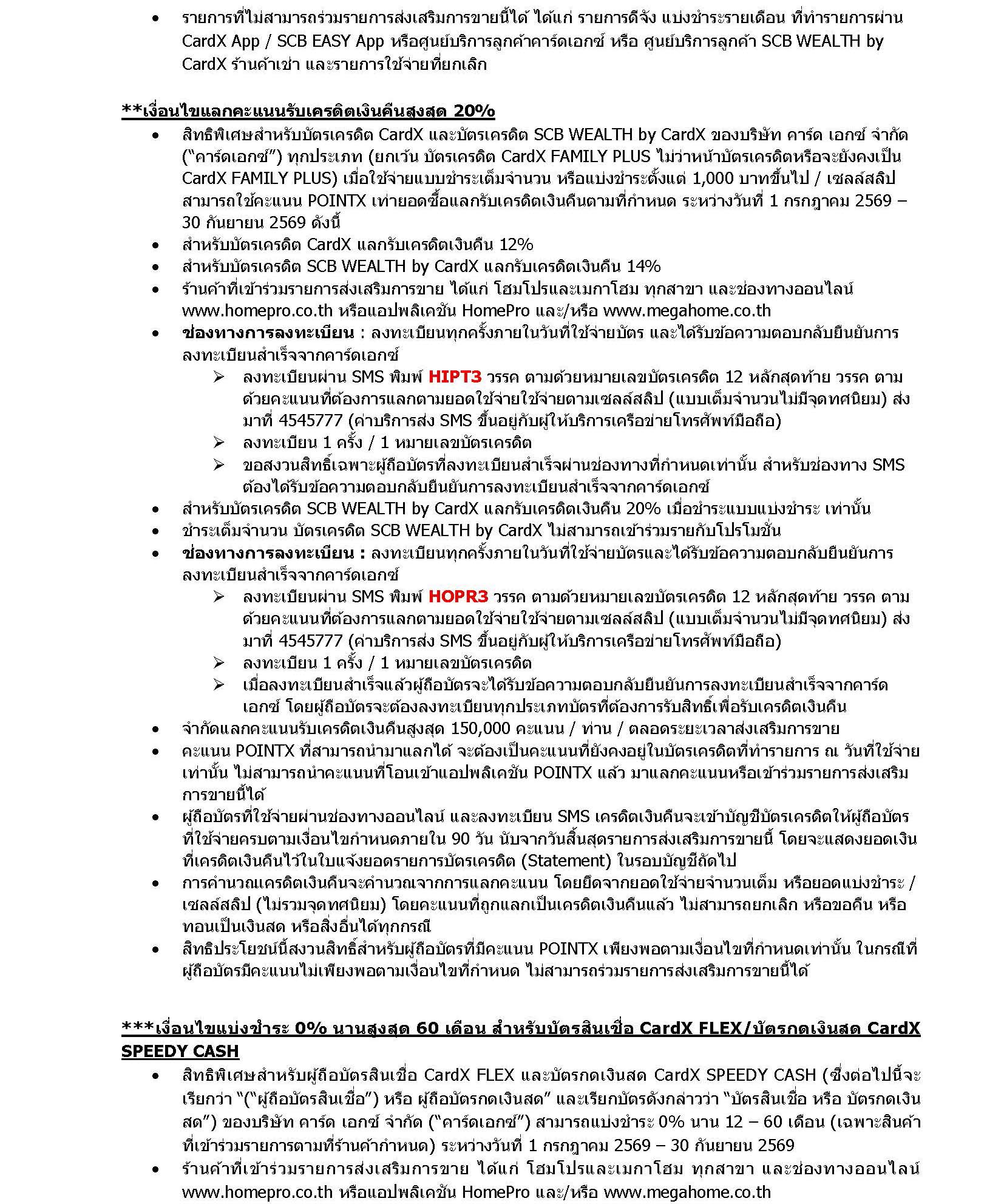 • รายการที่ไม่สามารถร่วมรายการส่งเสริมการขายนี้ได้ ได้แก่ รายการดีจัง แบ่งชำระรายเดือน ที่ทำรายการผ่าน CardX App / SCB EASY App หรือศูนย์บริการลูกค้าคาร์ดเอกซ์ หรือ ศูนย์บริการลูกค้า SCB WEALTH by CardX ร้านค้าเช่า และรายการใช้จ่ายที่ยกเลิก

**เงื่อนไขแลกคะแนนรับเครดิตเงินคืนสูงสุด 20%

• สิทธิพิเศษสำหรับบัตรเครดิต CardX และบัตรเครดิต SCB WEALTH by CardX ของบริษัท คาร์ด เอกซ์ จำกัด ("คาร์ดเอกซ์") ทุกประเภท (ยกเว้น บัตรเครดิต CardX FAMILY PLUS ไม่ว่าหน้าบัตรเครดิตหรือจะยังคงเป็น CardX FAMILY PLUS) เมื่อใช้จ่ายแบบชำระเต็มจำนวน หรือแบ่งชำระตั้งแต่ 1,000 บาทขึ้นไป / เซลล์สลิป สามารถใช้คะแนน POINTX เท่ายอดซื้อแลกรับเครดิตเงินคืนตามที่กำหนด ระหว่างวันที่ 1 กรกฎาคม 2569 – 30 กันยายน 2569 ดังนี้
• สำหรับบัตรเครดิต CardX แลกรับเครดิตเงินคืน 12%
• สำหรับบัตรเครดิต SCB WEALTH by CardX แลกรับเครดิตเงินคืน 14%
• ร้านค้าที่เข้าร่วมรายการส่งเสริมการขาย ได้แก่ โฮมโปรและเมกาโฮม ทุกสาขา และช่องทางออนไลน์ www.homepro.co.th หรือแอปพลิเคชัน HomePro และ/หรือ www.megahome.co.th
• ช่องทางการลงทะเบียน : ลงทะเบียนทุกครั้งภายในวันที่ใช้จ่ายบัตร และได้รับข้อความตอบกลับยืนยันการลงทะเบียนสำเร็จจากคาร์ดเอกซ์
  ➢ ลงทะเบียนผ่าน SMS พิมพ์ HIPT3 วรรค ตามด้วยหมายเลขบัตรเครดิต 12 หลักสุดท้าย วรรค ตามด้วยคะแนนที่ต้องการแลกตามยอดใช้จ่ายใช้จ่ายตามเซลล์สลิป (แบบเต็มจำนวนไม่มีจุดทศนิยม) ส่งมาที่ 4545777 (ค่าบริการส่ง SMS ขึ้นอยู่กับผู้ให้บริการเครือข่ายโทรศัพท์มือถือ)
  ➢ ลงทะเบียน 1 ครั้ง / 1 หมายเลขบัตรเครดิต
  ➢ ขอสงวนสิทธิ์เฉพาะผู้ถือบัตรที่ลงทะเบียนสำเร็จผ่านช่องทางที่กำหนดเท่านั้น สำหรับช่องทาง SMS ต้องได้รับข้อความตอบกลับยืนยันการลงทะเบียนสำเร็จจากคาร์ดเอกซ์
• สำหรับบัตรเครดิต SCB WEALTH by CardX แลกรับเครดิตเงินคืน 20% เมื่อชำระแบบแบ่งชำระ เท่านั้น
• ชำระเต็มจำนวน บัตรเครดิต SCB WEALTH by CardX ไม่สามารถเข้าร่วมรายกับโปรโมชั่น
• ช่องทางการลงทะเบียน : ลงทะเบียนทุกครั้งภายในวันที่ใช้จ่ายบัตรและได้รับข้อความตอบกลับยืนยันการลงทะเบียนสำเร็จจากคาร์ดเอกซ์
  ➢ ลงทะเบียนผ่าน SMS พิมพ์ HOPR3 วรรค ตามด้วยหมายเลขบัตรเครดิต 12 หลักสุดท้าย วรรค ตามด้วยคะแนนที่ต้องการแลกตามยอดใช้จ่ายใช้จ่ายตามเซลล์สลิป (แบบเต็มจำนวนไม่มีจุดทศนิยม) ส่งมาที่ 4545777 (ค่าบริการส่ง SMS ขึ้นอยู่กับผู้ให้บริการเครือข่ายโทรศัพท์มือถือ)
  ➢ ลงทะเบียน 1 ครั้ง / 1 หมายเลขบัตรเครดิต
  ➢ เมื่อลงทะเบียนสำเร็จแล้วผู้ถือบัตรจะได้รับข้อความตอบกลับยืนยันการลงทะเบียนสำเร็จจากคาร์ดเอกซ์ โดยผู้ถือบัตรจะต้องลงทะเบียนทุกประเภทบัตรที่ต้องการรับสิทธิ์เพื่อรับเครดิตเงินคืน
• จำกัดแลกคะแนนรับเครดิตเงินคืนสูงสุด 150,000 คะแนน / ท่าน / ตลอดระยะเวลาส่งเสริมการขาย
• คะแนน POINTX ที่สามารถนำมาแลกได้ จะต้องเป็นคะแนนที่ยังคงอยู่ในบัตรเครดิตที่ทำรายการ ณ วันที่ใช้จ่ายเท่านั้น ไม่สามารถนำคะแนนที่โอนเข้าแอปพลิเคชัน POINTX แล้ว มาแลกคะแนนหรือเข้าร่วมรายการส่งเสริมการขายนี้ได้
• ผู้ถือบัตรที่ใช้จ่ายผ่านช่องทางออนไลน์ และลงทะเบียน SMS เครดิตเงินคืนจะเข้าบัญชีบัตรเครดิตให้ผู้ถือบัตรที่ใช้จ่ายครบตามเงื่อนไขกำหนดภายใน 90 วัน นับจากวันสิ้นสุดรายการส่งเสริมการขายนี้ โดยจะแสดงยอดเงินที่เครดิตเงินคืนไว้ในใบแจ้งยอดรายการบัตรเครดิต (Statement) ในรอบบัญชีถัดไป
• การคำนวณเครดิตเงินคืนจะคำนวณจากการแลกคะแนน โดยยึดจากยอดใช้จ่ายจำนวนเต็ม หรือยอดแบ่งชำระ / เซลล์สลิป (ไม่รวมจุดทศนิยม) โดยคะแนนที่ถูกแลกเป็นเครดิตเงินคืนแล้ว ไม่สามารถยกเลิก หรือขอคืน หรือทอนเป็นเงินสด หรือสิ่งอื่นได้ทุกกรณี
• สิทธิประโยชน์นี้สงวนสิทธิ์สำหรับผู้ถือบัตรที่มีคะแนน POINTX เพียงพอตามเงื่อนไขที่กำหนดเท่านั้น ในกรณีที่ผู้ถือบัตรมีคะแนนไม่เพียงพอตามเงื่อนไขที่กำหนด ไม่สามารถร่วมรายการส่งเสริมการขายนี้ได้

***เงื่อนไขแบ่งชำระ 0% นานสูงสุด 60 เดือน สำหรับบัตรสินเชื่อ CardX FLEX/บัตรกดเงินสด CardX SPEEDY CASH

• สิทธิพิเศษสำหรับผู้ถือบัตรสินเชื่อ CardX FLEX และบัตรกดเงินสด CardX SPEEDY CASH (ซึ่งต่อไปนี้จะเรียกว่า "("ผู้ถือบัตรสินเชื่อ") หรือ ผู้ถือบัตรกดเงินสด" และเรียกบัตรดังกล่าวว่า "บัตรสินเชื่อ หรือ บัตรกดเงินสด") ของบริษัท คาร์ด เอกซ์ จำกัด ("คาร์ดเอกซ์") สามารถแบ่งชำระ 0% นาน 12 – 60 เดือน (เฉพาะสินค้าที่เข้าร่วมรายการตามที่ร้านค้ากำหนด) ระหว่างวันที่ 1 กรกฎาคม 2569 – 30 กันยายน 2569
• ร้านค้าที่เข้าร่วมรายการส่งเสริมการขาย ได้แก่ โฮมโปรและเมกาโฮม ทุกสาขา และช่องทางออนไลน์ www.homepro.co.th หรือแอปพลิเคชัน HomePro และ/หรือ www.megahome.co.th